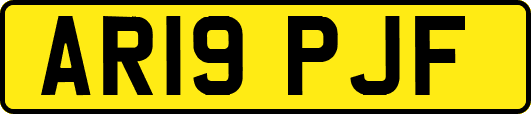 AR19 PJF